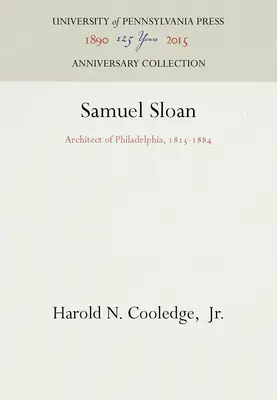 UNIVERSITY of PENNSYLVANIA PRESS
1890 125 Years 2015
ANNIVERSARY COLLECTION

Samuel Sloan

Architect of Philadelphia, 1815-1884

Harold N. Cooledge, Jr.